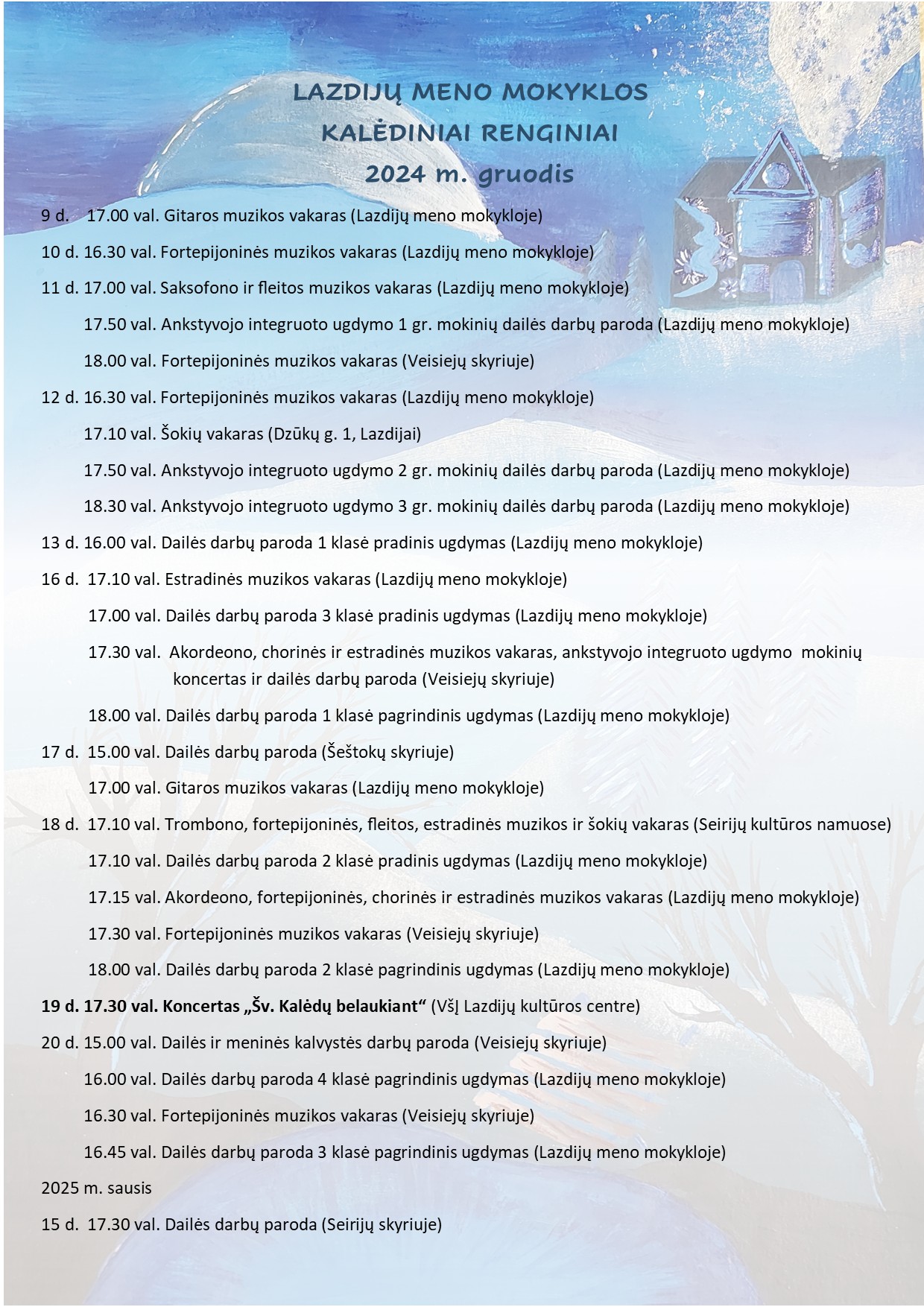 LAZDIJŲ MENO MOKYKLOS
KALĖDINIAI RENGINIAI
2024 m. gruodis

9 d. 17.00 val. Gitaros muzikos vakaras (Lazdijų meno mokykloje)

10 d. 16.30 val. Fortepijoninės muzikos vakaras (Lazdijų meno mokykloje)

11 d. 17.00 val. Saksofono ir fleitos muzikos vakaras (Lazdijų meno mokykloje)

17.50 val. Ankstyvojo integruoto ugdymo 1 gr. mokinių dailės darbų paroda (Lazdijų meno mokykloje)

18.00 val. Fortepijoninės muzikos vakaras (Veisiejų skyriuje)

12 d. 16.30 val. Fortepijoninės muzikos vakaras (Lazdijų meno mokykloje)

17.10 val. Šokių vakaras (Dzūkų g. 1, Lazdijai)

17.50 val. Ankstyvojo integruoto ugdymo 2 gr. mokinių dailės darbų paroda (Lazdijų meno mokykloje)

18.30 val. Ankstyvojo integruoto ugdymo 3 gr. mokinių dailės darbų paroda (Lazdijų meno mokykloje)

13 d. 16.00 val. Dailės darbų paroda 1 klasė pradinis ugdymas (Lazdijų meno mokykloje)

16 d. 17.10 val. Estradinės muzikos vakaras (Lazdijų meno mokykloje)

17.00 val. Dailės darbų paroda 3 klasė pradinis ugdymas (Lazdijų meno mokykloje)

17.30 val. Akordeono, chorinės ir estradinės muzikos vakaras, ankstyvojo integruoto ugdymo mokinių koncertas ir dailės darbų paroda (Veisiejų skyriuje)

18.00 val. Dailės darbų paroda 1 klasė pagrindinis ugdymas (Lazdijų meno mokykloje)

17 d. 15.00 val. Dailės darbų paroda (Šeštokų skyriuje)

17.00 val. Gitaros muzikos vakaras (Lazdijų meno mokykloje)

18 d. 17.10 val. Trombono, fortepijoninės, fleitos, estradinės muzikos ir šokių vakaras (Seirijų kultūros namuose)

17.10 val. Dailės darbų paroda 2 klasė pradinis ugdymas (Lazdijų meno mokykloje)

17.15 val. Akordeono, fortepijoninės, chorinės ir estradinės muzikos vakaras (Lazdijų meno mokykloje)

17.30 val. Fortepijoninės muzikos vakaras (Veisiejų skyriuje)

18.00 val. Dailės darbų paroda 2 klasė pagrindinis ugdymas (Lazdijų meno mokykloje)

19 d. 17.30 val. Koncertas „Šv. Kalėdų belaukiant“ (VšĮ Lazdijų kultūros centre)

20 d. 15.00 val. Dailės ir meninės kalvystės darbų paroda (Veisiejų skyriuje)

16.00 val. Dailės darbų paroda 4 klasė pagrindinis ugdymas (Lazdijų meno mokykloje)

16.30 val. Fortepijoninės muzikos vakaras (Veisiejų skyriuje)

16.45 val. Dailės darbų paroda 3 klasė pagrindinis ugdymas (Lazdijų meno mokykloje)

2025 m. sausis

15 d. 17.30 val. Dailės darbų paroda (Seirijų skyriuje)